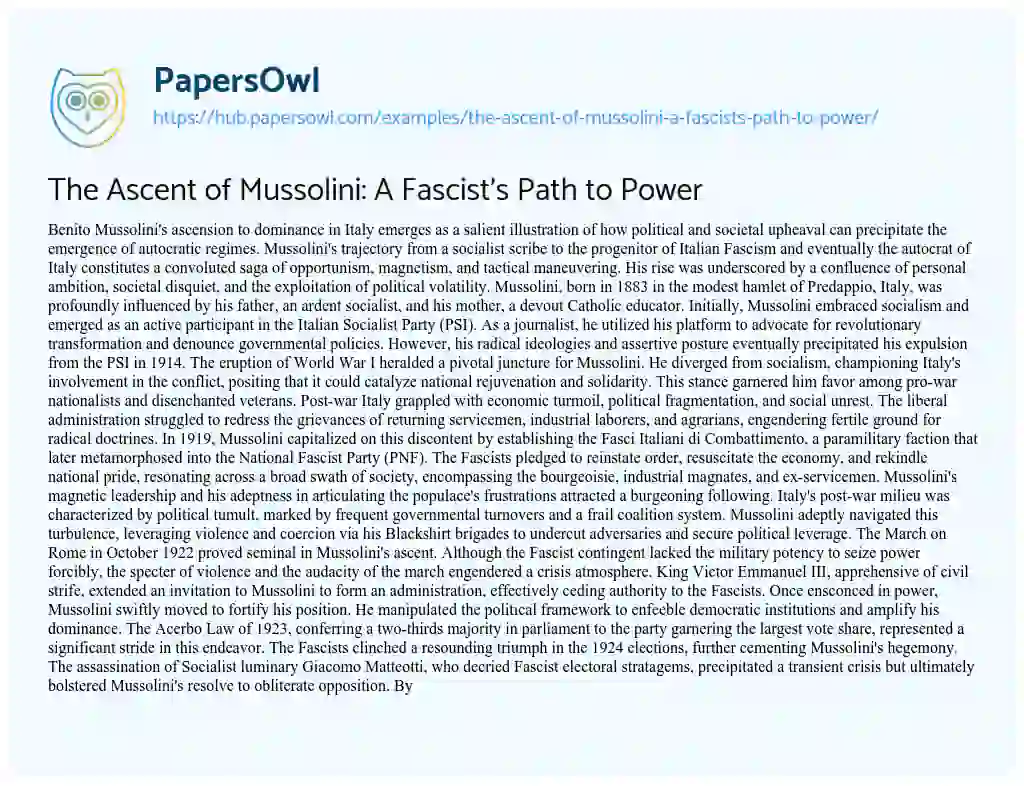 PapersOwl

https://hub.papersowl.com/examples/the-ascent-of-mussolini-a-fascists-path-to-power/

The Ascent of Mussolini: A Fascist's Path to Power

Benito Mussolini's ascension to dominance in Italy emerges as a salient illustration of how political and societal upheaval can precipitate the emergence of autocratic regimes. Mussolini's trajectory from a socialist scribe to the progenitor of Italian Fascism and eventually the autocrat of Italy constitutes a convoluted saga of opportunism, magnetism, and tactical maneuvering. His rise was underscored by a confluence of personal ambition, societal disquiet, and the exploitation of political volatility. Mussolini, born in 1883 in the modest hamlet of Predappio, Italy, was profoundly influenced by his father, an ardent socialist, and his mother, a devout Catholic educator. Initially, Mussolini embraced socialism and emerged as an active participant in the Italian Socialist Party (PSI). As a journalist, he utilized his platform to advocate for revolutionary transformation and denounce governmental policies. However, his radical ideologies and assertive posture eventually precipitated his expulsion from the PSI in 1914. The eruption of World War I heralded a pivotal juncture for Mussolini. He diverged from socialism, championing Italy's involvement in the conflict, positing that it could catalyze national rejuvenation and solidarity. This stance garnered him favor among pro-war nationalists and disenchanted veterans. Post-war Italy grappled with economic turmoil, political fragmentation, and social unrest. The liberal administration struggled to redress the grievances of returning servicemen, industrial laborers, and agrarians, engendering fertile ground for radical doctrines. In 1919, Mussolini capitalized on this discontent by establishing the Fasci Italiani di Combattimento, a paramilitary faction that later metamorphosed into the National Fascist Party (PNF). The Fascists pledged to reinstate order, resuscitate the economy, and rekindle national pride, resonating across a broad swath of society, encompassing the bourgeoisie, industrial magnates, and ex-servicemen. Mussolini's magnetic leadership and his adeptness in articulating the populace's frustrations attracted a burgeoning following. Italy's post-war milieu was characterized by political tumult, marked by frequent governmental turnovers and a frail coalition system. Mussolini adeptly navigated this turbulence, leveraging violence and coercion via his Blackshirt brigades to undercut adversaries and secure political leverage. The March on Rome in October 1922 proved seminal in Mussolini's ascent. Although the Fascist contingent lacked the military potency to seize power forcibly, the specter of violence and the audacity of the march engendered a crisis atmosphere. King Victor Emmanuel III, apprehensive of civil strife, extended an invitation to Mussolini to form an administration, effectively ceding authority to the Fascists. Once ensconced in power, Mussolini swiftly moved to fortify his position. He manipulated the political framework to enfeeble democratic institutions and amplify his dominance. The Acerbo Law of 1923, conferring a two-thirds majority in parliament to the party garnering the largest vote share, represented a significant stride in this endeavor. The Fascists clinched a resounding triumph in the 1924 elections, further cementing Mussolini's hegemony. The assassination of Socialist luminary Giacomo Matteotti, who decried Fascist electoral stratagems, precipitated a transient crisis but ultimately bolstered Mussolini's resolve to obliterate opposition. By